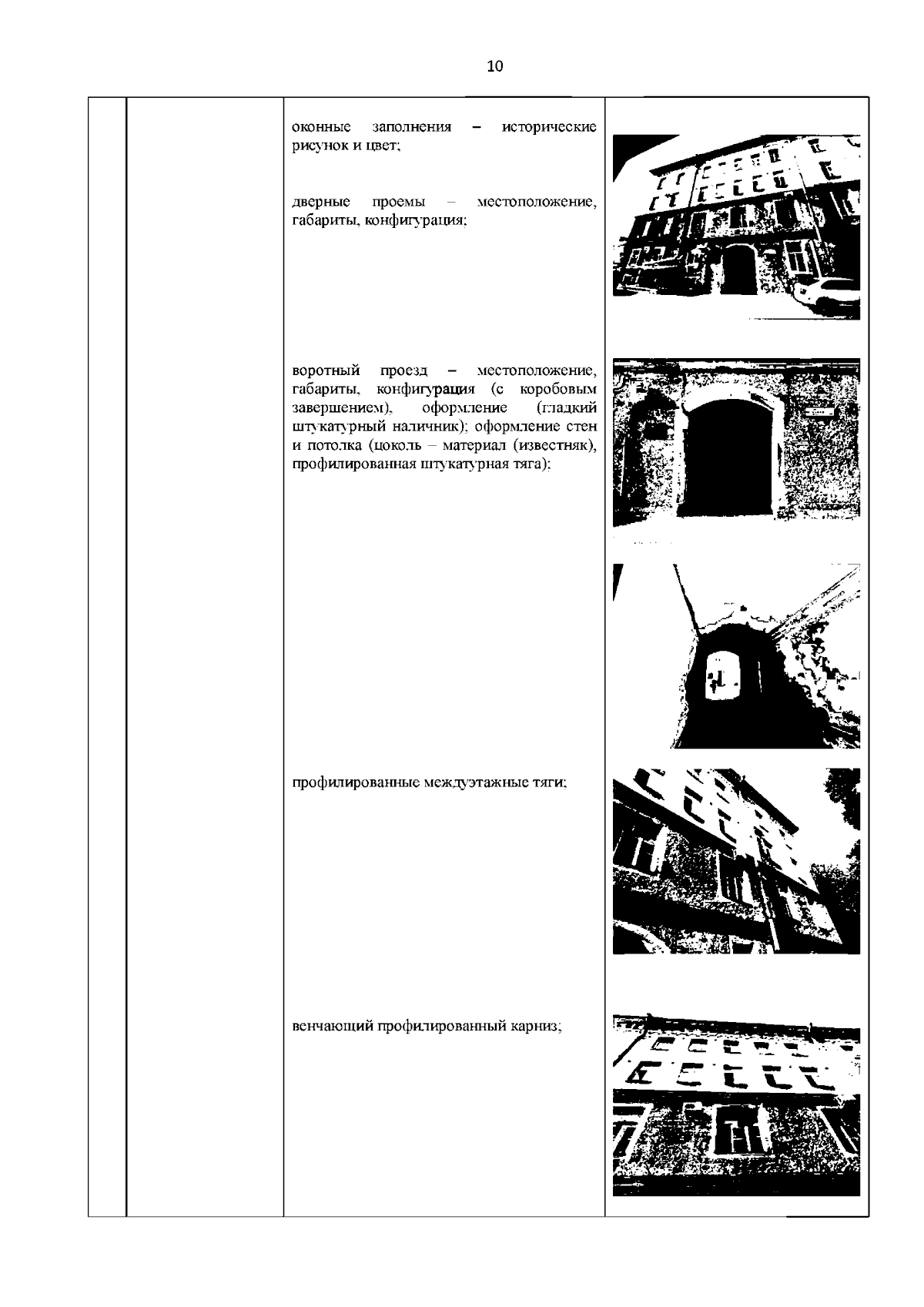 10

оконные заполнения – исторические рисунок и цвет;

дверные проемы – местоположение, габариты, конфигурация;

воротный проезд – местоположение, габариты, конфигурация (с коробовым завершением), оформление (гладкий штукатурный наличник); оформление стен и потолка (цоколь – материал (известняк), профилированная штукатурная тяга);

профилированные междуэтажные тяги;

венчающий профилированный карниз;